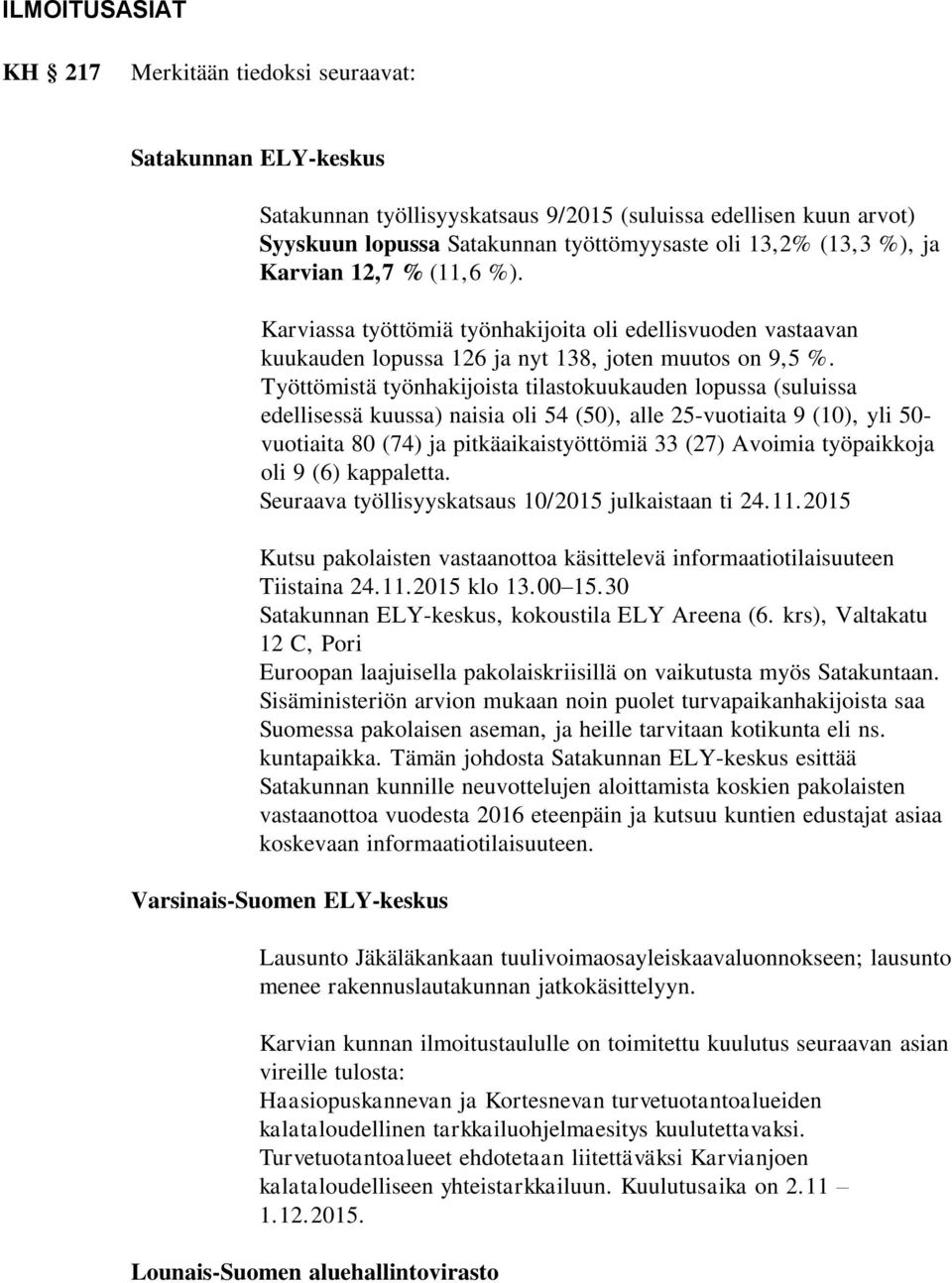 ILMOITUSASIAT

KH 217 Merkitään tiedoksi seuraavat:

Satakunnan ELY-keskus

Satakunnan työllisyyskatsaus 9/2015 (suluissa edellisen kuun arvot) Syyskuun lopussa Satakunnan työttömyysaste oli 13,2% (13,3 %), ja Karvian 12,7 % (11,6 %).

Karviassa työttömiä työnhakijoita oli edellisvuoden vastaavan kuukauden lopussa 126 ja nyt 138, joten muutos on 9,5 %. Työttömistä työnhakijoista tilastokuukauden lopussa (suluissa edellisessä kuussa) naisia oli 54 (50), alle 25-vuotiaita 9 (10), yli 50-vuotiaita 80 (74) ja pitkäaikaistyöttömiä 33 (27) Avoimia työpaikkoja oli 9 (6) kappaletta.
Seuraava työllisyyskatsaus 10/2015 julkaistaan ti 24.11.2015

Kutsu pakolaisten vastaanottoa käsittelevä informaatiotilaisuuteen Tiistaina 24.11.2015 klo 13.00–15.30
Satakunnan ELY-keskus, kokoustila ELY Areena (6. krs), Valtakatu 12 C, Pori
Euroopan laajuisella pakolaiskriisillä on vaikutusta myös Satakuntaan. Sisäministeriön arvion mukaan noin puolet turvapaikanhakijoista saa Suomessa pakolaisen aseman, ja heille tarvitaan kotikunta eli ns. kuntapaikka. Tämän johdosta Satakunnan ELY-keskus esittää Satakunnan kunnille neuvottelujen aloittamista koskien pakolaisten vastaanottoa vuodesta 2016 eteenpäin ja kutsuu kuntien edustajat asiaa koskevaan informaatiotilaisuuteen.

Varsinais-Suomen ELY-keskus

Lausunto Jäkäläkankaan tuulivoimaosayleiskaavaluonnokseen; lausunto menee rakennuslautakunnan jatkokäsittelyyn.

Karvian kunnan ilmoitustaululle on toimitettu kuulutus seuraavan asian vireille tulosta:
Haasiopuskannevan ja Kortesnevan turvetuotantoalueiden kalataloudellinen tarkkailuohjelmaesitys kuulutettavaksi. Turvetuotantoalueet ehdotetaan liitettäväksi Karvianjoen kalataloudelliseen yhteistarkkailuun. Kuulutusaika on 2.11 – 1.12.2015.

Lounais-Suomen aluehallintovirasto